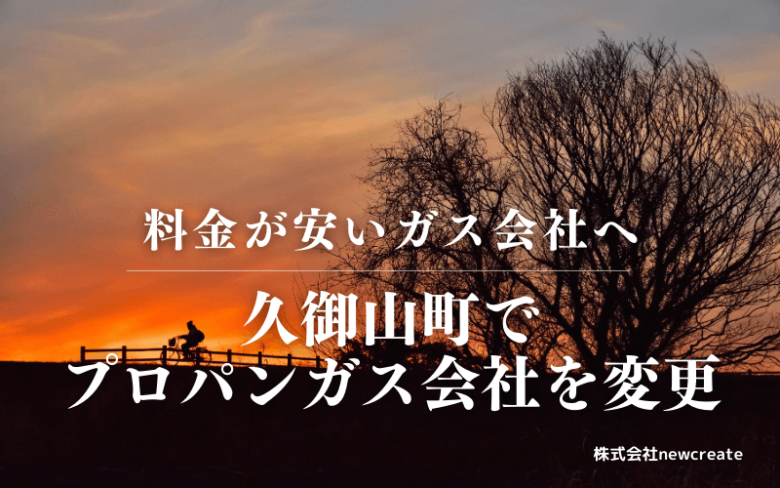 料金が安いガス会社へ

久御山町で
プロパンガス会社を変更

株式会社newcreate